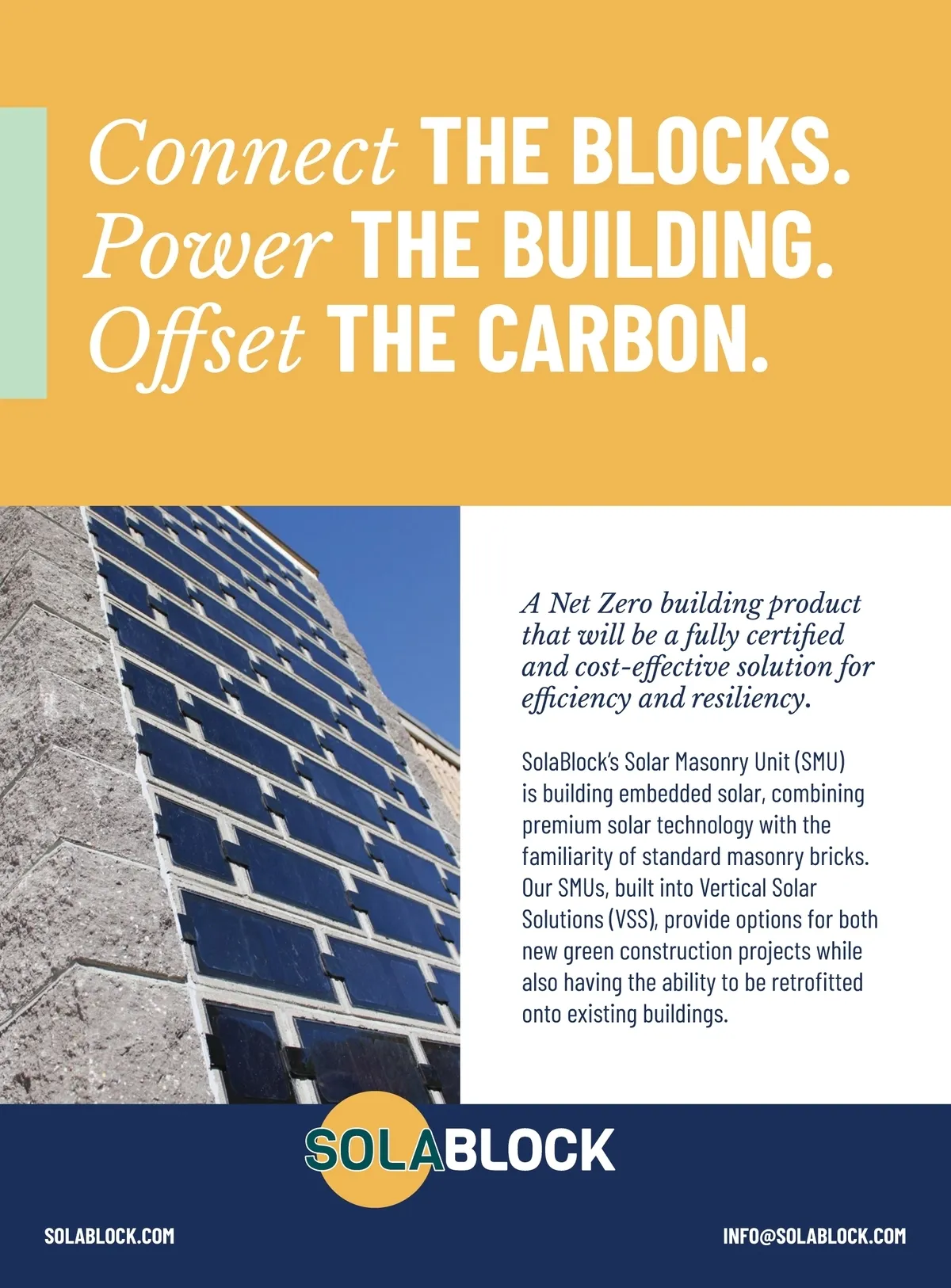 Connect THE BLOCKS.
Power THE BUILDING.
Offset THE CARBON.

A Net Zero building product that will be a fully certified and cost-effective solution for efficiency and resiliency.

SolaBlock's Solar Masonry Unit (SMU) is building embedded solar, combining premium solar technology with the familiarity of standard masonry bricks. Our SMUs, built into Vertical Solar Solutions (VSS), provide options for both new green construction projects while also having the ability to be retrofitted onto existing buildings.

SOLABLOCK

SOLABLOCK.COM

INFO@SOLABLOCK.COM